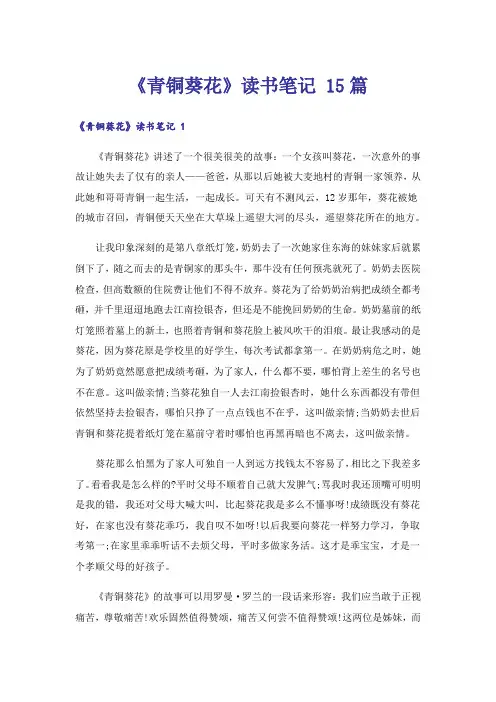 《青铜葵花》读书笔记 15篇

《青铜葵花》读书笔记 1

《青铜葵花》讲述了一个很美很美的故事：一个女孩叫葵花，一次意外的事故让她失去了仅有的亲人——爸爸，从那以后她被大麦地村的青铜一家领养，从此她和哥哥青铜一起生活，一起成长。可天有不测风云，12岁那年，葵花被她的城市召回，青铜便天天坐在大草垛上遥望大河的尽头，遥望葵花所在的地方。

让我印象深刻的是第八章纸灯笼，奶奶去了一次她家住东海的妹妹家后就累倒下了，随之而去的是青铜家的那头牛，那牛没有任何预兆就死了。奶奶去医院检查，但高数额的住院费让他们不得不放弃。葵花为了给奶奶治病把成绩全都考砸，并千里迢迢地跑去江南捡银杏，但还是不能挽回奶奶的生命。奶奶墓前的纸灯笼照着墓上的新土，也照着青铜和葵花脸上被风吹干的泪痕。最让我感动的是葵花，因为葵花原是学校里的好学生，每次考试都拿第一。在奶奶病危之时，她为了奶奶竟然愿意把成绩考砸，为了家人，什么都不要，哪怕背上差生的名号也不在意。这叫做亲情;当葵花独自一人去江南捡银杏时，她什么东西都没有带但依然坚持去捡银杏，哪怕只挣了一点点钱也不在乎，这叫做亲情;当奶奶去世后青铜和葵花提着纸灯笼在墓前守着时哪怕也再黑再暗也不离去，这叫做亲情。

葵花那么怕黑为了家人可独自一人到远方找钱太不容易了，相比之下我差多了。看看我是怎么样的?平时父母不顺着自己就大发脾气;骂我时我还顶嘴可明明是我的错，我还对父母大喊大叫，比起葵花我是多么不懂事呀!成绩既没有葵花好，在家也没有葵花乖巧，我自叹不如呀!以后我要向葵花一样努力学习，争取考第一;在家里乖乖听话不去烦父母，平时多做家务活。这才是乖宝宝，才是一个孝顺父母的好孩子。

《青铜葵花》的故事可以用罗曼·罗兰的一段话来形容：我们应当敢于正视痛苦，尊敬痛苦!欢乐固然值得赞颂，痛苦又何尝不值得赞颂!这两位是姊妹，而